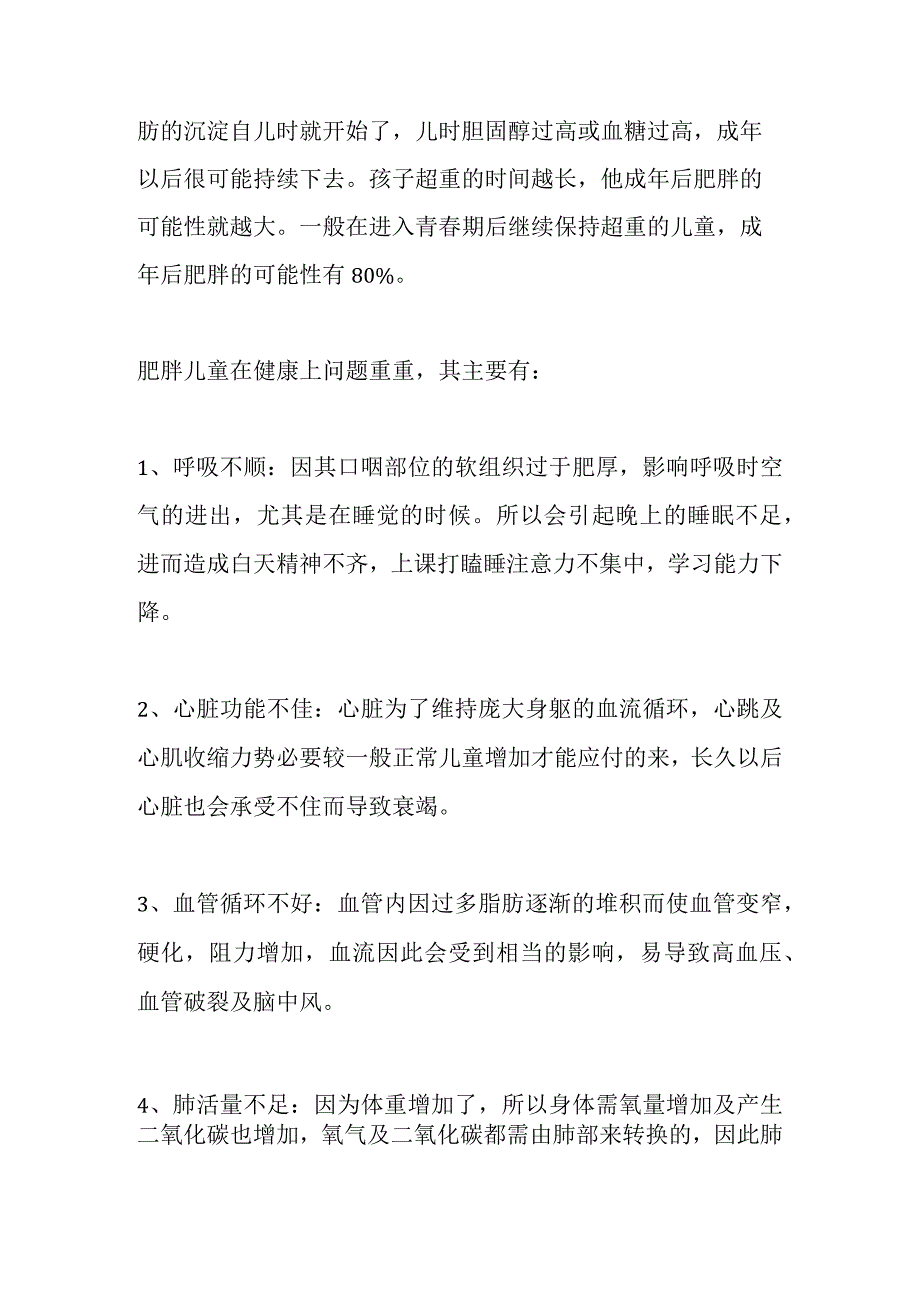 肪的沉淀自儿时就开始了，儿时胆固醇过高或血糖过高，成年以后很可能持续下去。孩子超重的时间越长，他成年后肥胖的可能性就越大。一般在进入青春期后继续保持超重的儿童，成年后肥胖的可能性有 80%。

肥胖儿童在健康上问题重重，其主要有：

1、呼吸不顺：因其口咽部位的软组织过于肥厚，影响呼吸时空气的进出，尤其是在睡觉的时候。所以会引起晚上的睡眠不足，进而造成白天精神不齐，上课打瞌睡注意力不集中，学习能力下降。

2、心脏功能不佳：心脏为了维持庞大身躯的血流循环，心跳及心肌收缩力势必要较一般正常儿童增加才能应付的来，长久以后心脏也会承受不住而导致衰竭。

3、血管循环不好：血管内因过多脂肪逐渐的堆积而使血管变窄，硬化，阻力增加，血流因此会受到相当的影响，易导致高血压、血管破裂及脑中风。

4、肺活量不足：因为体重增加了，所以身体需氧量增加及产生二氧化碳也增加，氧气及二氧化碳都需由肺部来转换的，因此肺